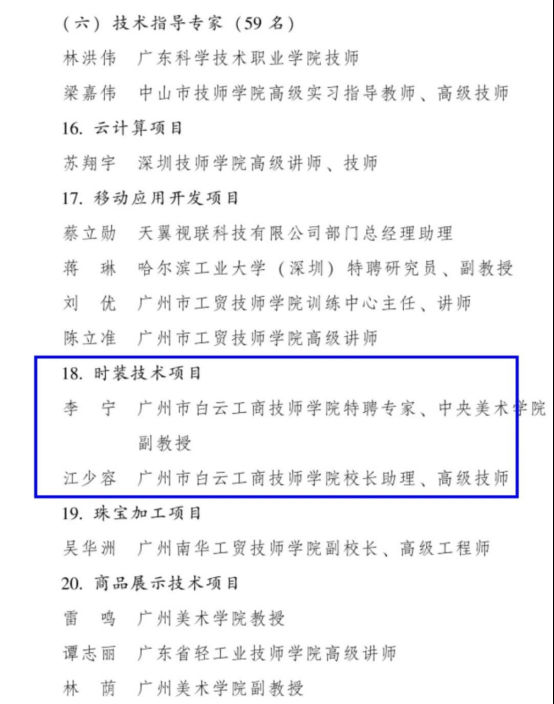 （六）技术指导专家（59 名）

林洪伟　广东科学技术职业学院技师

梁嘉伟　中山市技师学院高级实习指导教师、高级技师

16. 云计算项目

苏翔宇　深圳技师学院高级讲师、技师

17. 移动应用开发项目

蔡立勋　天翼视联科技有限公司部门总经理助理

蒋　琳　哈尔滨工业大学（深圳）特聘研究员、副教授

刘　优　广州市工贸技师学院训练中心主任、讲师

陈立准　广州市工贸技师学院高级讲师

18. 时装技术项目

李　宁　广州市白云工商技师学院特聘专家、中央美术学院副教授

江少容　广州市白云工商技师学院校长助理、高级技师

19. 珠宝加工项目

吴华洲　广州南华工贸技师学院副校长、高级工程师

20. 商品展示技术项目

雷　鸣　广州美术学院教授

谭志丽　广东省轻工业技师学院高级讲师

林　茵　广州美术学院副教授